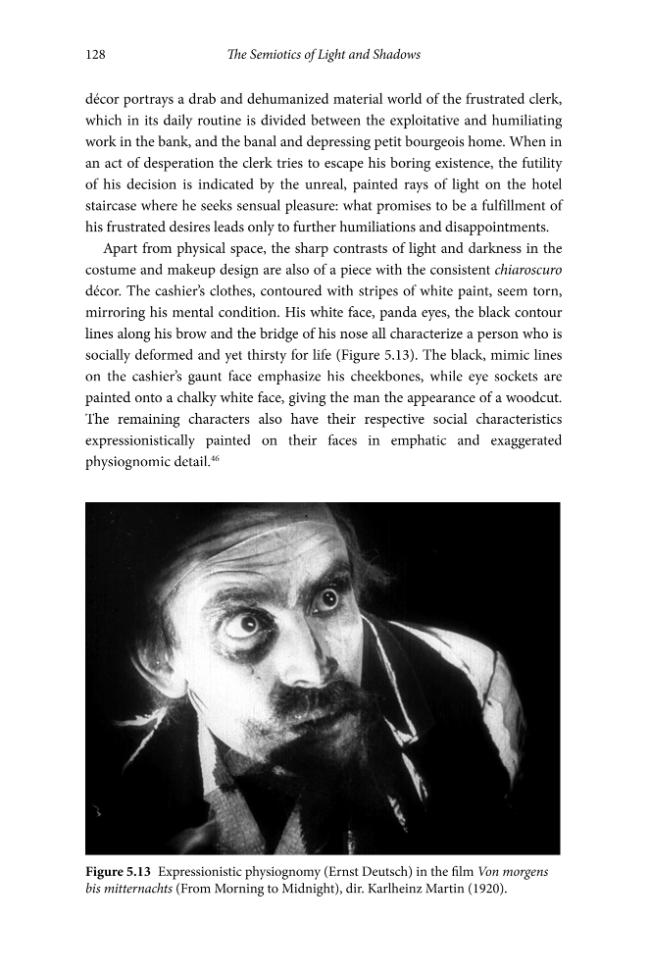 128 The Semiotics of Light and Shadows

décor portrays a drab and dehumanized material world of the frustrated clerk, which in its daily routine is divided between the exploitative and humiliating work in the bank, and the banal and depressing petit bourgeois home. When in an act of desperation the clerk tries to escape his boring existence, the futility of his decision is indicated by the unreal, painted rays of light on the hotel staircase where he seeks sensual pleasure: what promises to be a fulfillment of his frustrated desires leads only to further humiliations and disappointments.

Apart from physical space, the sharp contrasts of light and darkness in the costume and makeup design are also of a piece with the consistent chiaroscuro décor. The cashier's clothes, contoured with stripes of white paint, seem torn, mirroring his mental condition. His white face, panda eyes, the black contour lines along his brow and the bridge of his nose all characterize a person who is socially deformed and yet thirsty for life (Figure 5.13). The black, mimic lines on the cashier's gaunt face emphasize his cheekbones, while eye sockets are painted onto a chalky white face, giving the man the appearance of a woodcut. The remaining characters also have their respective social characteristics expressionistically painted on their faces in emphatic and exaggerated physiognomic detail.$^{46}$

Figure 5.13 Expressionistic physiognomy (Ernst Deutsch) in the film Von morgens bis mitternachts (From Morning to Midnight), dir. Karlheinz Martin (1920).